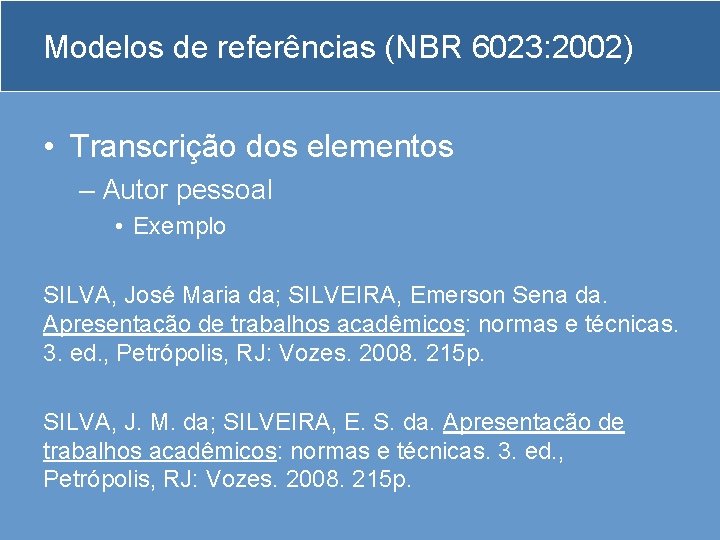 Modelos de referências (NBR 6023:2002)

• Transcrição dos elementos

– Autor pessoal

• Exemplo

SILVA, José Maria da; SILVEIRA, Emerson Sena da. Apresentação de trabalhos acadêmicos: normas e técnicas. 3. ed., Petrópolis, RJ: Vozes. 2008. 215p.

SILVA, J. M. da; SILVEIRA, E. S. da. Apresentação de trabalhos acadêmicos: normas e técnicas. 3. ed., Petrópolis, RJ: Vozes. 2008. 215p.